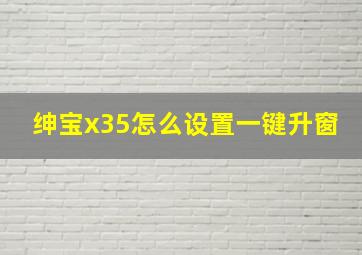 绅宝x35怎么设置一键升窗